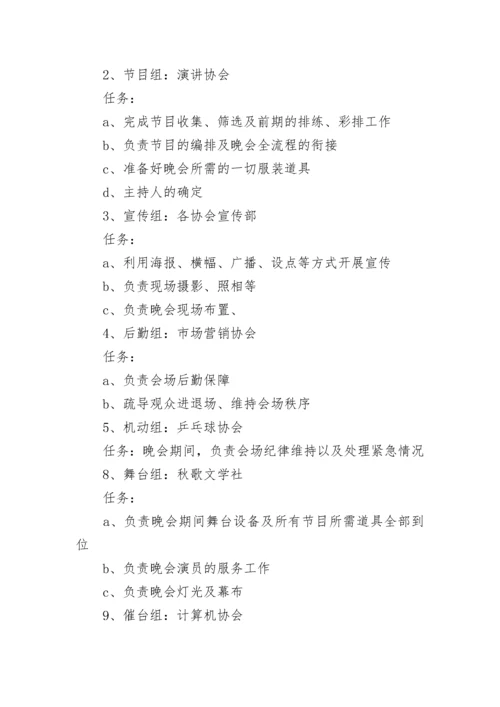 2、节目组：演讲协会

任务：

a、完成节目收集、筛选及前期的排练、彩排工作

b、负责节目的编排及晚会全流程的衔接

c、准备好晚会所需的一切服装道具

d、主持人的确定

3、宣传组：各协会宣传部

任务：

a、利用海报、横幅、广播、设点等方式开展宣传

b、负责现场摄影、照相等

c、负责晚会现场布置、

4、后勤组：市场营销协会

任务：

a、负责会场后勤保障

b、疏导观众进退场、维持会场秩序

5、机动组：乒乓球协会

任务：晚会期间，负责会场纪律维持以及处理紧急情况

8、舞台组：秋歌文学社

任务：

a、负责晚会期间舞台设备及所有节目所需道具全部到位

b、负责晚会演员的服务工作

c、负责晚会灯光及幕布

9、催台组：计算机协会